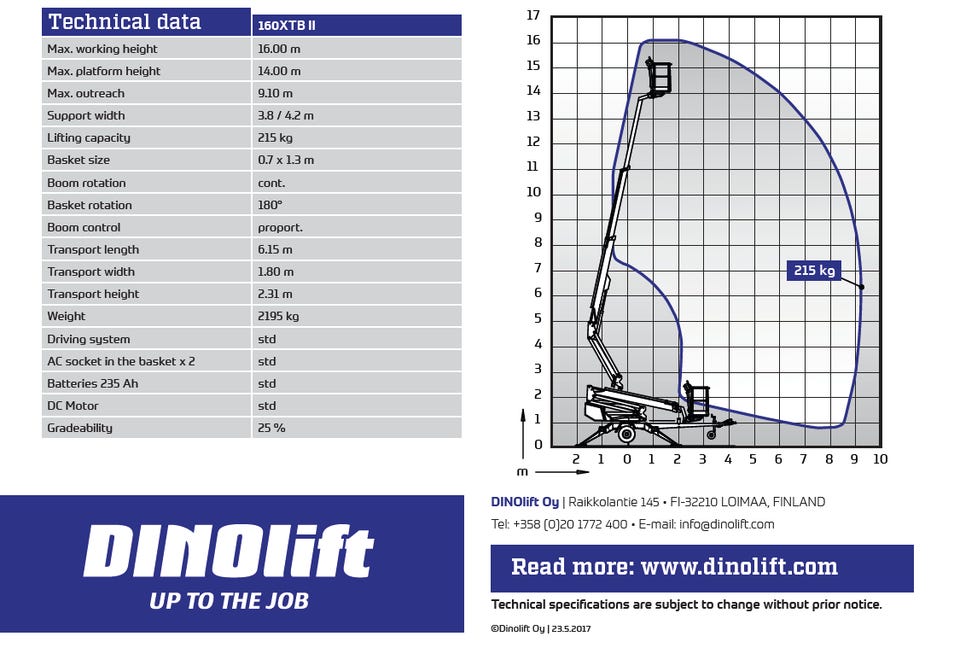 | Technical data | 160XTB II |
|---|---|
| Max. working height | 16.00 m |
| Max. platform height | 14.00 m |
| Max. outreach | 9.10 m |
| Support width | 3.8 / 4.2 m |
| Lifting capacity | 215 kg |
| Basket size | 0.7 x 1.3 m |
| Boom rotation | cont. |
| Basket rotation | 180° |
| Boom control | proport. |
| Transport length | 6.15 m |
| Transport width | 1.80 m |
| Transport height | 2.31 m |
| Weight | 2195 kg |
| Driving system | std |
| AC socket in the basket x 2 | std |
| Batteries 235 Ah | std |
| DC Motor | std |
| Gradeability | 25 % |

17 16 15 14 13 12 11 10 9 8 7 6 5 4 3 2 1 0

215 kg

m 2 1 0 1 2 3 4 5 6 7 8 9 10

DINOlift

UP TO THE JOB

DINOlift Oy | Raikkolantie 145 • FI-32210 LOIMAA, FINLAND

Tel: +358 (0)20 1772 400 • E-mail: info@dinolift.com

Read more: www.dinolift.com

Technical specifications are subject to change without prior notice.

©Dinolift Oy | 23.5.2017